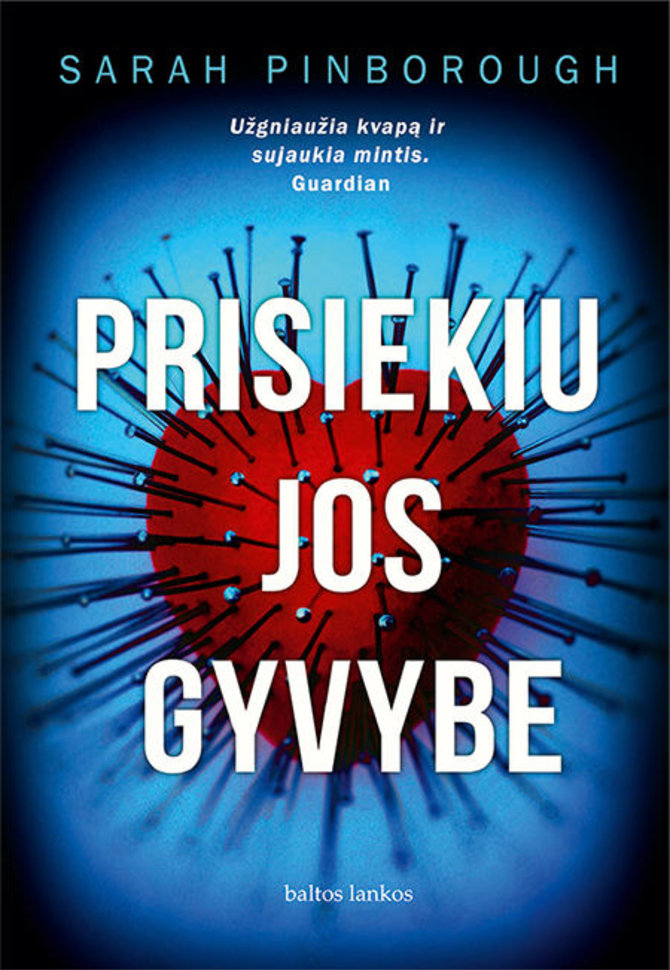 SARAH PINBOROUGH

Užgniaužia kvapą ir sujaukia mintis.
Guardian

PRISIEKIU JOS GYVYBE

baltos lankos